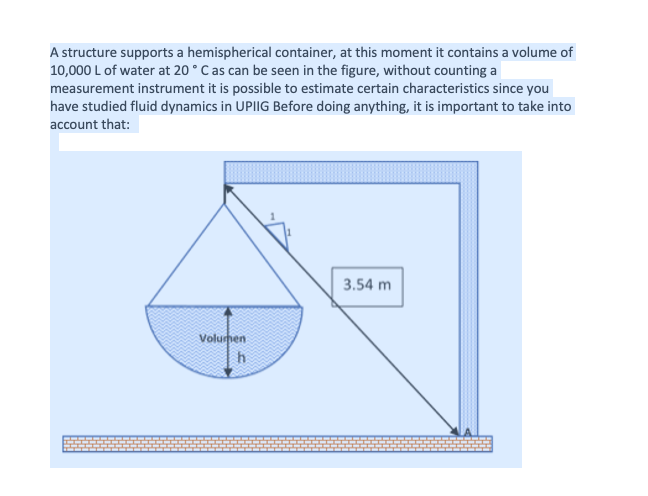 A structure supports a hemispherical container, at this moment it contains a volume of 10,000 L of water at 20 ° C as can be seen in the figure, without counting a measurement instrument it is possible to estimate certain characteristics since you have studied fluid dynamics in UPIIG Before doing anything, it is important to take into account that:

1

1

3.54 m

Volumen

h

A